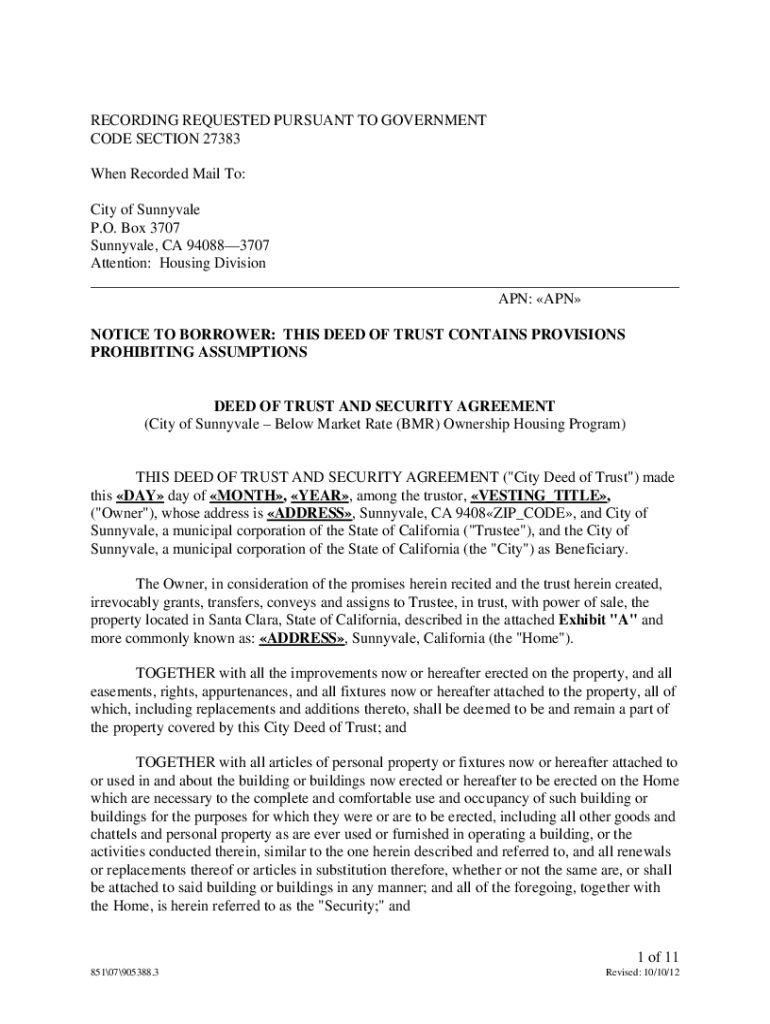 RECORDING REQUESTED PURSUANT TO GOVERNMENT CODE SECTION 27383

When Recorded Mail To:

City of Sunnyvale
P.O. Box 3707
Sunnyvale, CA 94088—3707
Attention: Housing Division

APN: «APN»

NOTICE TO BORROWER: THIS DEED OF TRUST CONTAINS PROVISIONS PROHIBITING ASSUMPTIONS

DEED OF TRUST AND SECURITY AGREEMENT
(City of Sunnyvale – Below Market Rate (BMR) Ownership Housing Program)

THIS DEED OF TRUST AND SECURITY AGREEMENT ("City Deed of Trust") made this «DAY» day of «MONTH», «YEAR», among the trustor, «VESTING_TITLE», ("Owner"), whose address is «ADDRESS», Sunnyvale, CA 9408«ZIP_CODE», and City of Sunnyvale, a municipal corporation of the State of California ("Trustee"), and the City of Sunnyvale, a municipal corporation of the State of California (the "City") as Beneficiary.

The Owner, in consideration of the promises herein recited and the trust herein created, irrevocably grants, transfers, conveys and assigns to Trustee, in trust, with power of sale, the property located in Santa Clara, State of California, described in the attached Exhibit "A" and more commonly known as: «ADDRESS», Sunnyvale, California (the "Home").

TOGETHER with all the improvements now or hereafter erected on the property, and all easements, rights, appurtenances, and all fixtures now or hereafter attached to the property, all of which, including replacements and additions thereto, shall be deemed to be and remain a part of the property covered by this City Deed of Trust; and

TOGETHER with all articles of personal property or fixtures now or hereafter attached to or used in and about the building or buildings now erected or hereafter to be erected on the Home which are necessary to the complete and comfortable use and occupancy of such building or buildings for the purposes for which they were or are to be erected, including all other goods and chattels and personal property as are ever used or furnished in operating a building, or the activities conducted therein, similar to the one herein described and referred to, and all renewals or replacements thereof or articles in substitution therefore, whether or not the same are, or shall be attached to said building or buildings in any manner; and all of the foregoing, together with the Home, is herein referred to as the "Security;" and

1 of 11

851\07\905388.3

Revised: 10/10/12